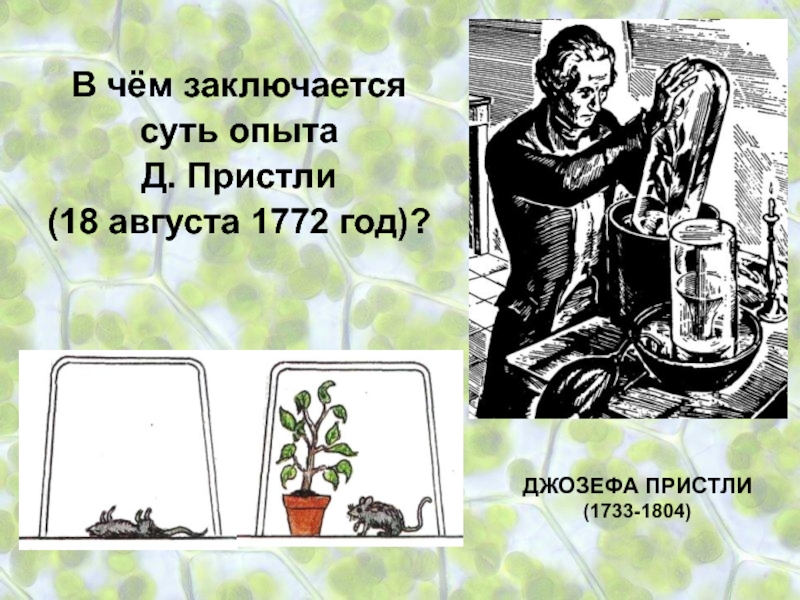 В чём заключается суть опыта Д. Пристли (18 августа 1772 год)?

ДЖОЗЕФА ПРИСТЛИ
(1733-1804)